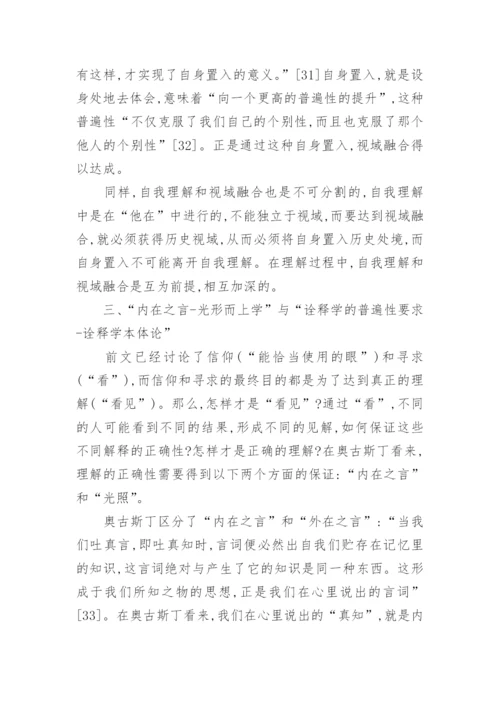 有这样，才实现了自身置入的意义。”[31]自身置入，就是设身处地去体会，意味着“向一个更高的普遍性的提升”，这种普遍性“不仅克服了我们自己的个别性，而且也克服了那个他人的个别性”[32]。正是通过这种自身置入，视域融合得以达成。

同样，自我理解和视域融合也是不可分割的，自我理解中是在“他在”中进行的，不能独立于视域，而要达到视域融合，就必须获得历史视域，从而必须将自身置入历史处境，而自身置入不可能离开自我理解。在理解过程中，自我理解和视域融合是互为前提，相互加深的。

三、“内在之言-光形而上学”与“诠释学的普遍性要求-诠释学本体论”

前文已经讨论了信仰（“能恰当使用的眼”）和寻求（“看”），而信仰和寻求的最终目的都是为了达到真正的理解（“看见”）。那么，怎样才是“看见”?通过“看”，不同的人可能看到不同的结果，形成不同的见解，如何保证这些不同解释的正确性?怎样才是正确的理解?在奥古斯丁看来，理解的正确性需要得到以下两个方面的保证：“内在之言”和“光照”。

奥古斯丁区分了“内在之言”和“外在之言”：“当我们吐真言，即吐真知时，言词便必然出自我们贮存在记忆里的知识，这言词绝对与产生了它的知识是同一种东西。这形成于我们所知之物的思想，正是我们在心里说出的言词”[33]。在奥古斯丁看来，我们在心里说出的“真知”，就是内